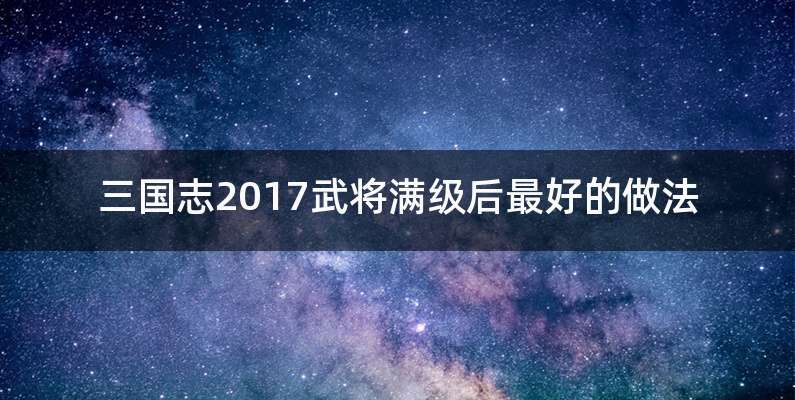 三国志2017武将满级后最好的做法